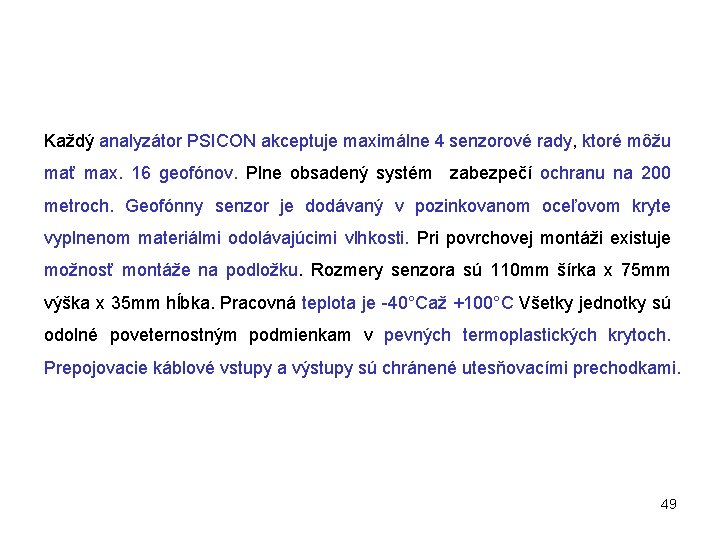 Každý analyzátor PSICON akceptuje maximálne 4 senzorové rady, ktoré môžu mať max. 16 geofónov. Plne obsadený systém zabezpečí ochranu na 200 metroch. Geofónny senzor je dodávaný v pozinkovanom oceľovom kryte vyplnenom materiálmi odolávajúcimi vlhkosti. Pri povrchovej montáži existuje možnosť montáže na podložku. Rozmery senzora sú 110mm šírka x 75mm výška x 35mm hĺbka. Pracovná teplota je -40°Caž +100°C Všetky jednotky sú odolné poveternostným podmienkam v pevných termoplastických krytoch. Prepojovacie káblové vstupy a výstupy sú chránené utesňovacími prechodkami.

49